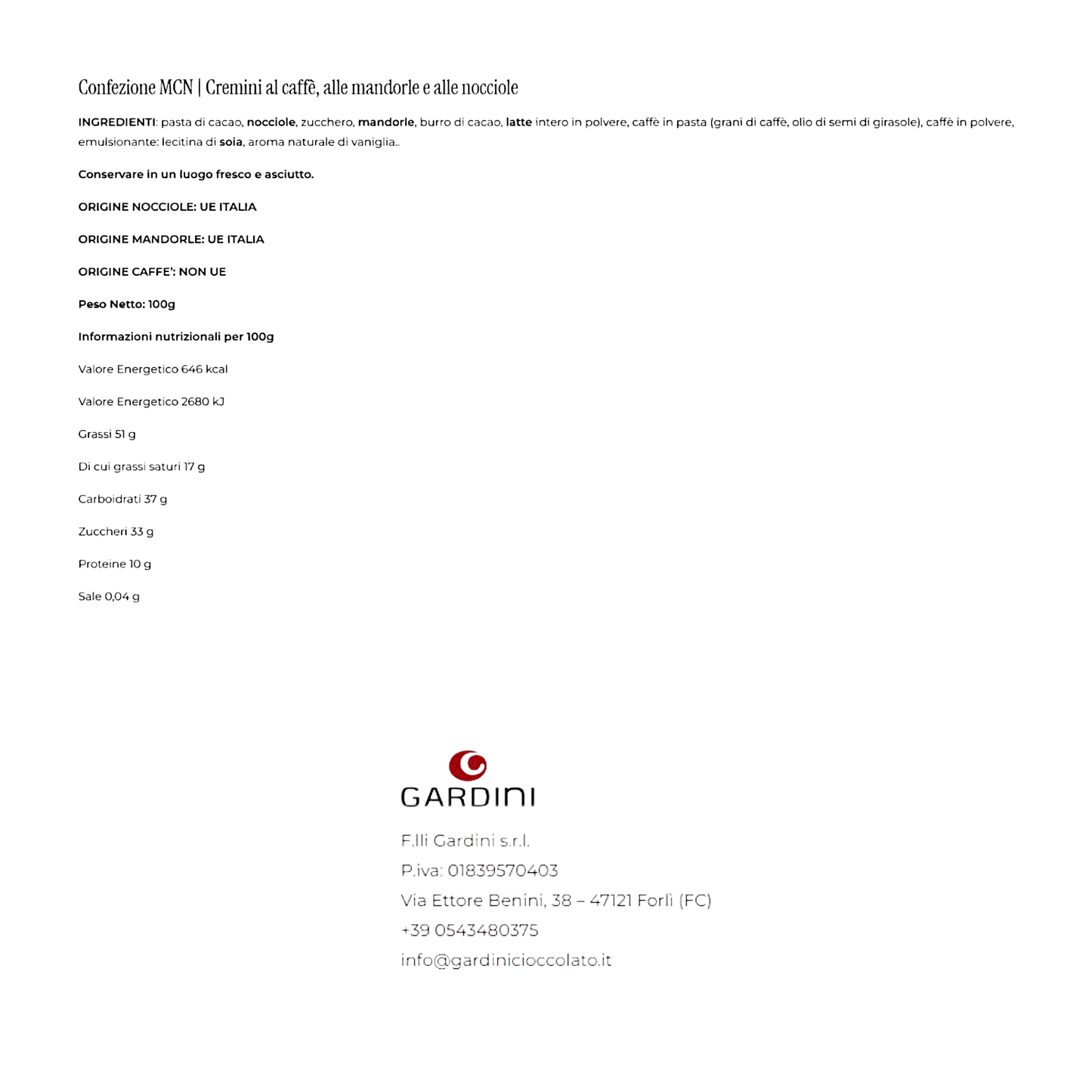 Confezione MCN | Cremini al caffè, alle mandorle e alle nocciole

INGREDIENTI: pasta di cacao, nocciole, zucchero, mandorle, burro di cacao, latte intero in polvere, caffè in pasta (grani di caffè, olio di semi di girasole), caffè in polvere, emulsionante: lecitina di soia, aroma naturale di vaniglia..

Conservare in un luogo fresco e asciutto.

ORIGINE NOCCIOLE: UE ITALIA

ORIGINE MANDORLE: UE ITALIA

ORIGINE CAFFE': NON UE

Peso Netto: 100g

Informazioni nutrizionali per 100g

Valore Energetico 646 kcal

Valore Energetico 2680 kJ

Grassi 51 g

Di cui grassi saturi 17 g

Carboidrati 37 g

Zuccheri 33 g

Proteine 10 g

Sale 0,04 g

GARDINI

F.lli Gardini s.r.l.
P.iva: 01839570403
Via Ettore Benini, 38 – 47121 Forlì (FC)
+39 0543480375
info@gardinicioccolato.it